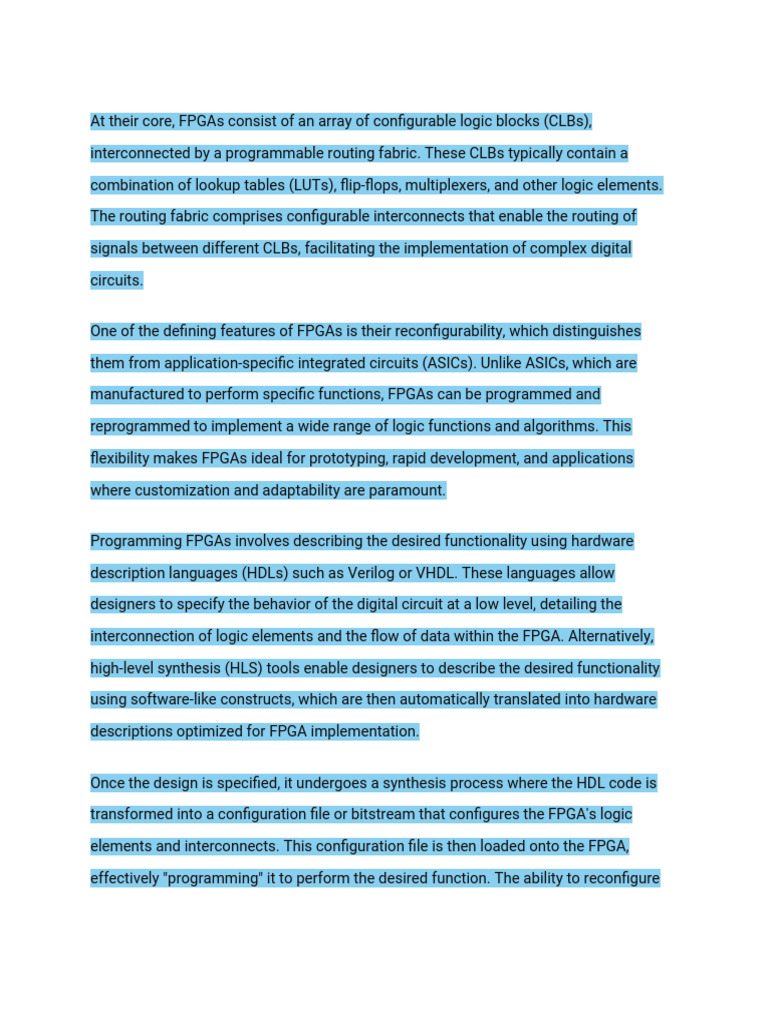 At their core, FPGAs consist of an array of configurable logic blocks (CLBs), interconnected by a programmable routing fabric. These CLBs typically contain a combination of lookup tables (LUTs), flip-flops, multiplexers, and other logic elements. The routing fabric comprises configurable interconnects that enable the routing of signals between different CLBs, facilitating the implementation of complex digital circuits.

One of the defining features of FPGAs is their reconfigurability, which distinguishes them from application-specific integrated circuits (ASICs). Unlike ASICs, which are manufactured to perform specific functions, FPGAs can be programmed and reprogrammed to implement a wide range of logic functions and algorithms. This flexibility makes FPGAs ideal for prototyping, rapid development, and applications where customization and adaptability are paramount.

Programming FPGAs involves describing the desired functionality using hardware description languages (HDLs) such as Verilog or VHDL. These languages allow designers to specify the behavior of the digital circuit at a low level, detailing the interconnection of logic elements and the flow of data within the FPGA. Alternatively, high-level synthesis (HLS) tools enable designers to describe the desired functionality using software-like constructs, which are then automatically translated into hardware descriptions optimized for FPGA implementation.

Once the design is specified, it undergoes a synthesis process where the HDL code is transformed into a configuration file or bitstream that configures the FPGA's logic elements and interconnects. This configuration file is then loaded onto the FPGA, effectively "programming" it to perform the desired function. The ability to reconfigure